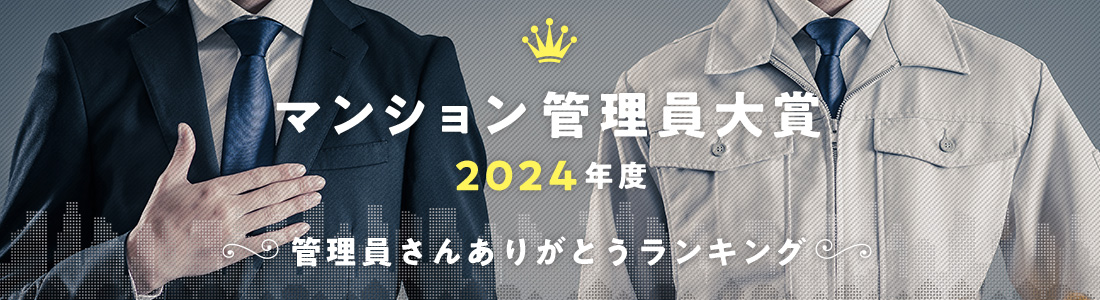 マンション管理員大賞
2024年度
管理員さんありがとうランキング